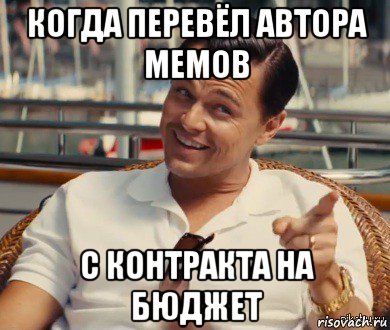 КОГДА ПЕРЕВЁЛ АВТОРА МЕМОВ

С КОНТРАКТА НА БЮДЖЕТ

risovach.ru